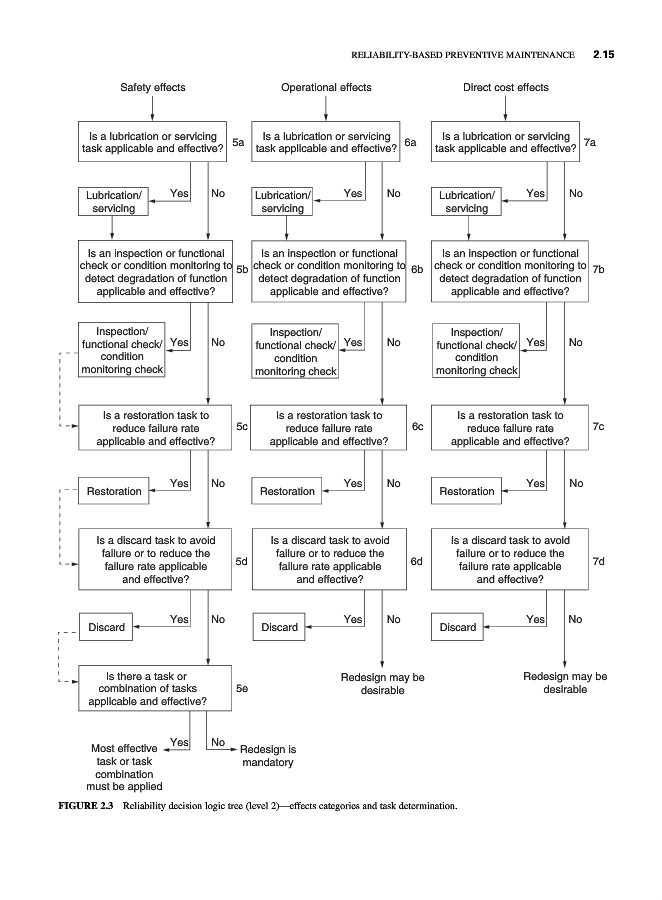 RELIABILITY-BASED PREVENTIVE MAINTENANCE 2.15

Safety effects

Is a lubrication or servicing task applicable and effective? 5a

Yes No

Lubrication/ servicing

Is an inspection or functional check or condition monitoring to detect degradation of function applicable and effective? 5b

Yes No

Inspection/ functional check/ condition monitoring check

Is a restoration task to reduce failure rate applicable and effective? 5c

Yes No

Restoration

Is a discard task to avoid failure or to reduce the failure rate applicable and effective? 5d

Yes No

Discard

Is there a task or combination of tasks applicable and effective? 5e

Yes No

Most effective task or task combination must be applied

Redesign is mandatory

Operational effects

Is a lubrication or servicing task applicable and effective? 6a

Yes No

Lubrication/ servicing

Is an inspection or functional check or condition monitoring to detect degradation of function applicable and effective? 6b

Yes No

Inspection/ functional check/ condition monitoring check

Is a restoration task to reduce failure rate applicable and effective? 6c

Yes No

Restoration

Is a discard task to avoid failure or to reduce the failure rate applicable and effective? 6d

Yes No

Discard

Redesign may be desirable

Direct cost effects

Is a lubrication or servicing task applicable and effective? 7a

Yes No

Lubrication/ servicing

Is an inspection or functional check or condition monitoring to detect degradation of function applicable and effective? 7b

Yes No

Inspection/ functional check/ condition monitoring check

Is a restoration task to reduce failure rate applicable and effective? 7c

Yes No

Restoration

Is a discard task to avoid failure or to reduce the failure rate applicable and effective? 7d

Yes No

Discard

Redesign may be desirable

FIGURE 2.3 Reliability decision logic tree (level 2)—effects categories and task determination.